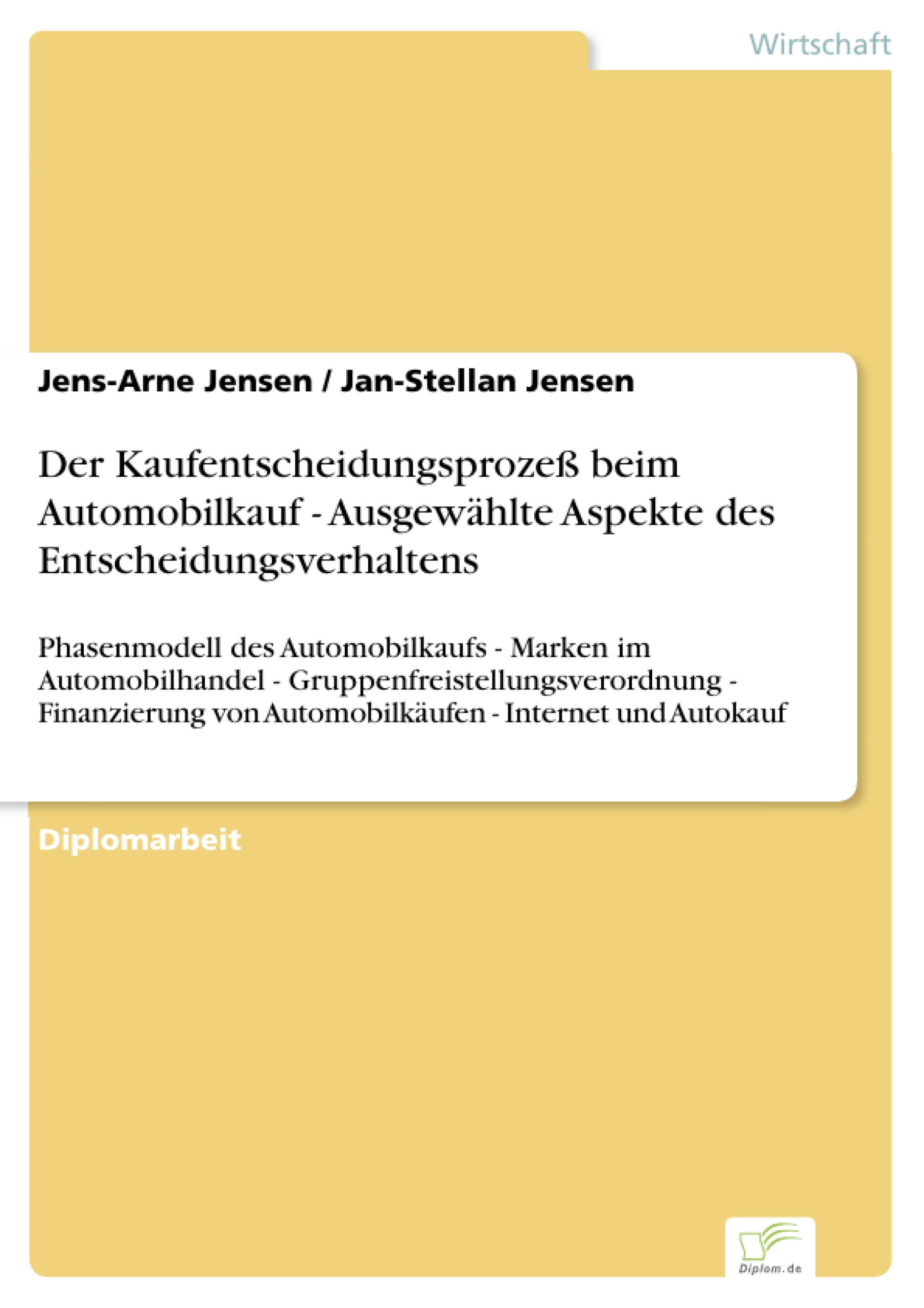 Wirtschaft

Jens-Arne Jensen / Jan-Stellan Jensen

Der Kaufentscheidungsprozeß beim Automobilkauf - Ausgewählte Aspekte des Entscheidungsverhaltens

Phasenmodell des Automobilkaufs - Marken im Automobilhandel - Gruppenfreistellungsverordnung - Finanzierung von Automobilkäufen - Internet und Autokauf

Diplomarbeit

Diplom.de